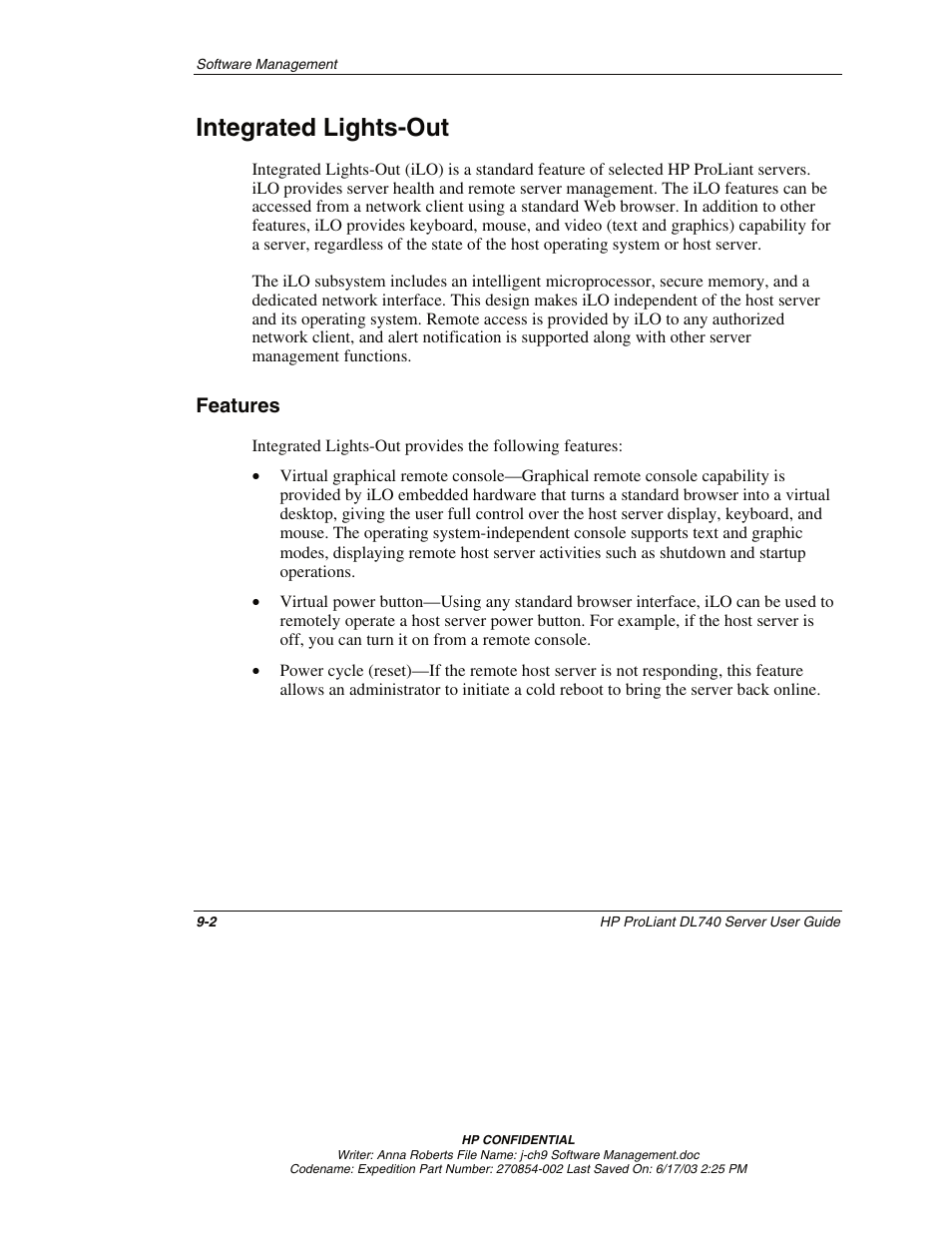 Software Management

Integrated Lights-Out

Integrated Lights-Out (iLO) is a standard feature of selected HP ProLiant servers. iLO provides server health and remote server management. The iLO features can be accessed from a network client using a standard Web browser. In addition to other features, iLO provides keyboard, mouse, and video (text and graphics) capability for a server, regardless of the state of the host operating system or host server.

The iLO subsystem includes an intelligent microprocessor, secure memory, and a dedicated network interface. This design makes iLO independent of the host server and its operating system. Remote access is provided by iLO to any authorized network client, and alert notification is supported along with other server management functions.

Features

Integrated Lights-Out provides the following features:

• Virtual graphical remote console—Graphical remote console capability is provided by iLO embedded hardware that turns a standard browser into a virtual desktop, giving the user full control over the host server display, keyboard, and mouse. The operating system-independent console supports text and graphic modes, displaying remote host server activities such as shutdown and startup operations.

• Virtual power button—Using any standard browser interface, iLO can be used to remotely operate a host server power button. For example, if the host server is off, you can turn it on from a remote console.

• Power cycle (reset)—If the remote host server is not responding, this feature allows an administrator to initiate a cold reboot to bring the server back online.

9-2

HP ProLiant DL740 Server User Guide

HP CONFIDENTIAL
Writer: Anna Roberts File Name: j-ch9 Software Management.doc
Codename: Expedition Part Number: 270854-002 Last Saved On: 6/17/03 2:25 PM